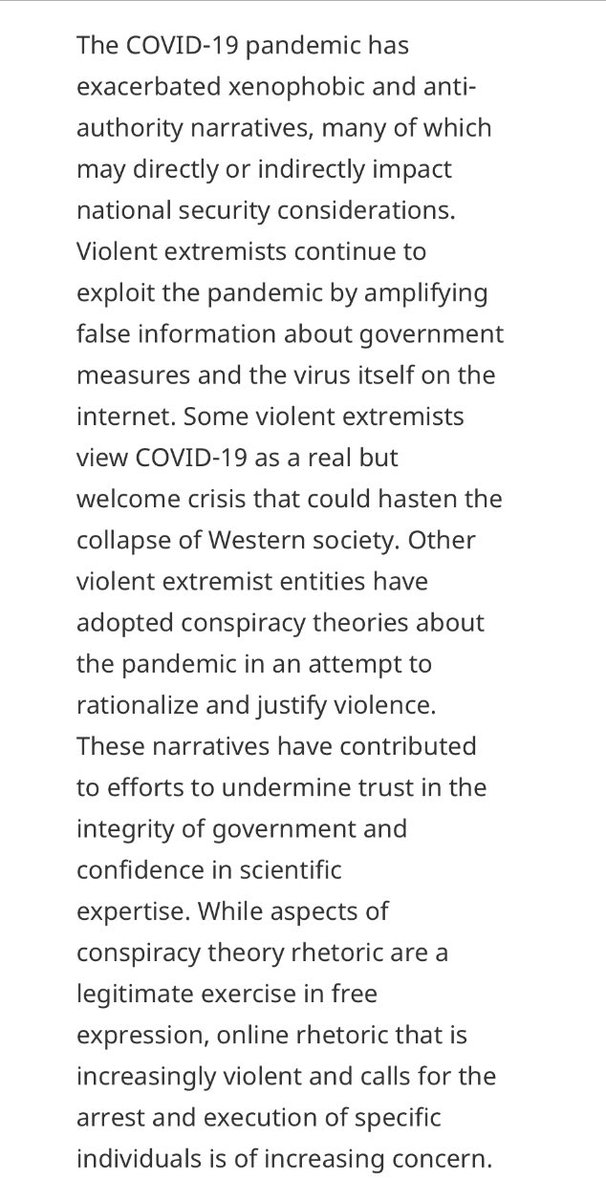 The COVID-19 pandemic has exacerbated xenophobic and anti-authority narratives, many of which may directly or indirectly impact national security considerations. Violent extremists continue to exploit the pandemic by amplifying false information about government measures and the virus itself on the internet. Some violent extremists view COVID-19 as a real but welcome crisis that could hasten the collapse of Western society. Other violent extremist entities have adopted conspiracy theories about the pandemic in an attempt to rationalize and justify violence. These narratives have contributed to efforts to undermine trust in the integrity of government and confidence in scientific expertise. While aspects of conspiracy theory rhetoric are a legitimate exercise in free expression, online rhetoric that is increasingly violent and calls for the arrest and execution of specific individuals is of increasing concern.